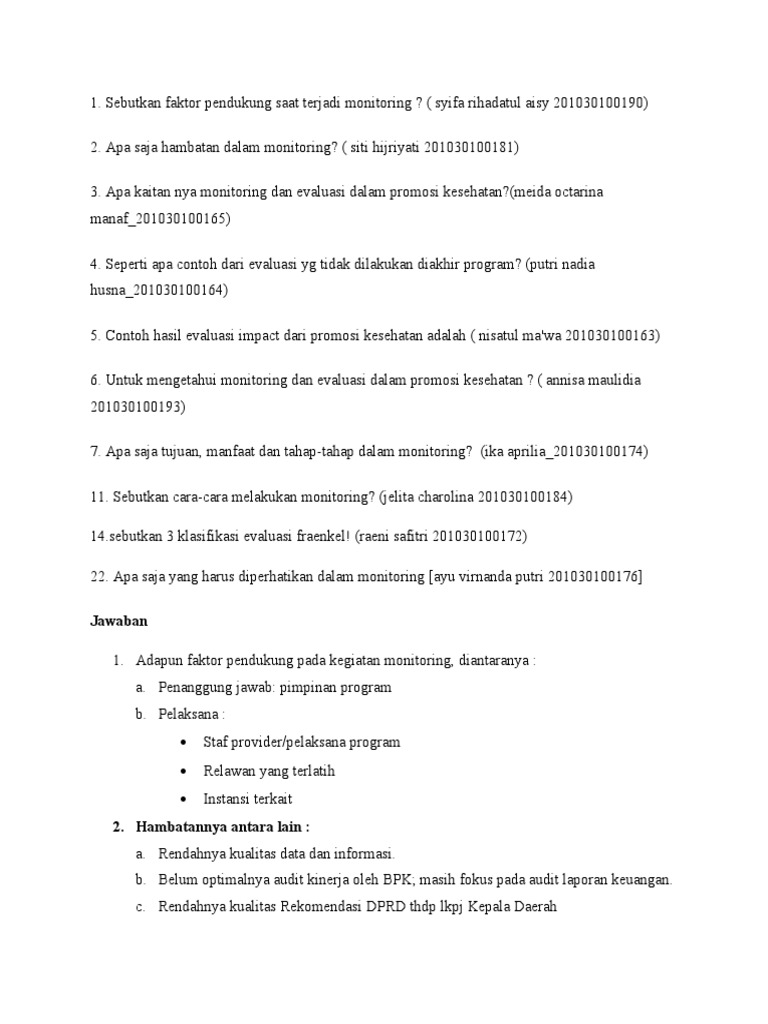 1. Sebutkan faktor pendukung saat terjadi monitoring ? ( syifa rihadatul aisy 201030100190)

2. Apa saja hambatan dalam monitoring? ( siti hijriyati 201030100181)

3. Apa kaitan nya monitoring dan evaluasi dalam promosi kesehatan?(meida octarina manaf_201030100165)

4. Seperti apa contoh dari evaluasi yg tidak dilakukan diakhir program? (putri nadia husna_201030100164)

5. Contoh hasil evaluasi impact dari promosi kesehatan adalah ( nisatul ma'wa 201030100163)

6. Untuk mengetahui monitoring dan evaluasi dalam promosi kesehatan ? ( annisa maulidia 201030100193)

7. Apa saja tujuan, manfaat dan tahap-tahap dalam monitoring? (ika aprilia_201030100174)

11. Sebutkan cara-cara melakukan monitoring? (jelita charolina 201030100184)

14.sebutkan 3 klasifikasi evaluasi fraenkel! (raeni safitri 201030100172)

22. Apa saja yang harus diperhatikan dalam monitoring [ayu virnanda putri 201030100176]

Jawaban

1. Adapun faktor pendukung pada kegiatan monitoring, diantaranya :
a. Penanggung jawab: pimpinan program
b. Pelaksana :
• Staf provider/pelaksana program
• Relawan yang terlatih
• Instansi terkait
2. Hambatannya antara lain :
a. Rendahnya kualitas data dan informasi.
b. Belum optimalnya audit kinerja oleh BPK; masih fokus pada audit laporan keuangan.
c. Rendahnya kualitas Rekomendasi DPRD thdp lkpj Kepala Daerah